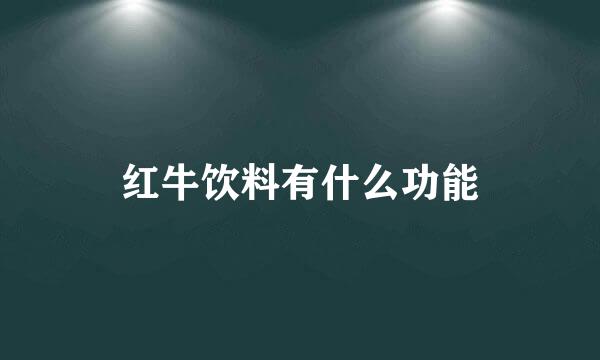 红牛饮料有什么功能